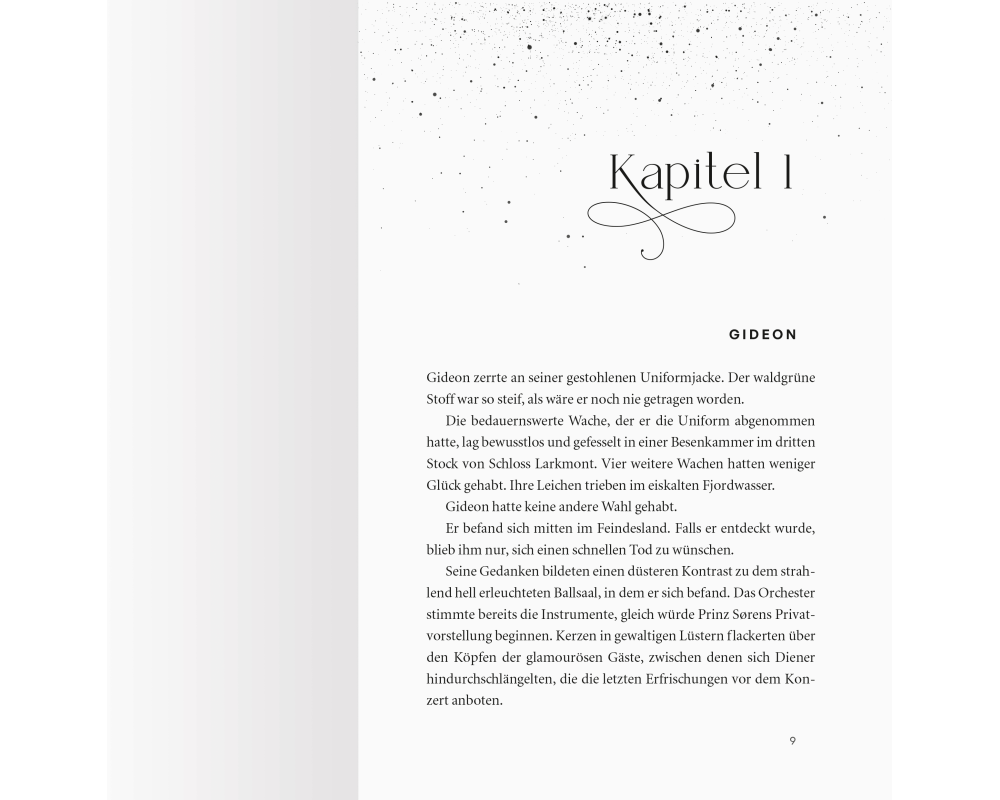 Kapitel 1

GIDEON

Gideon zerrte an seiner gestohlenen Uniformjacke. Der waldgrüne Stoff war so steif, als wäre er noch nie getragen worden.

Die bedauernswerte Wache, der er die Uniform abgenommen hatte, lag bewusstlos und gefesselt in einer Besenkammer im dritten Stock von Schloss Larkmont. Vier weitere Wachen hatten weniger Glück gehabt. Ihre Leichen trieben im eiskalten Fjordwasser.

Gideon hatte keine andere Wahl gehabt.

Er befand sich mitten im Feindesland. Falls er entdeckt wurde, blieb ihm nur, sich einen schnellen Tod zu wünschen.

Seine Gedanken bildeten einen düsteren Kontrast zu dem strahlend hell erleuchteten Ballsaal, in dem er sich befand. Das Orchester stimmte bereits die Instrumente, gleich würde Prinz Sørens Privatvorstellung beginnen. Kerzen in gewaltigen Lüstern flackerten über den Köpfen der glamourösen Gäste, zwischen denen sich Diener hindurchschlängelten, die die letzten Erfrischungen vor dem Konzert anboten.

9